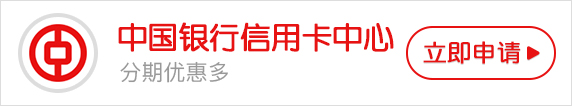 中国银行信用卡中心
分期优惠多
立即申请